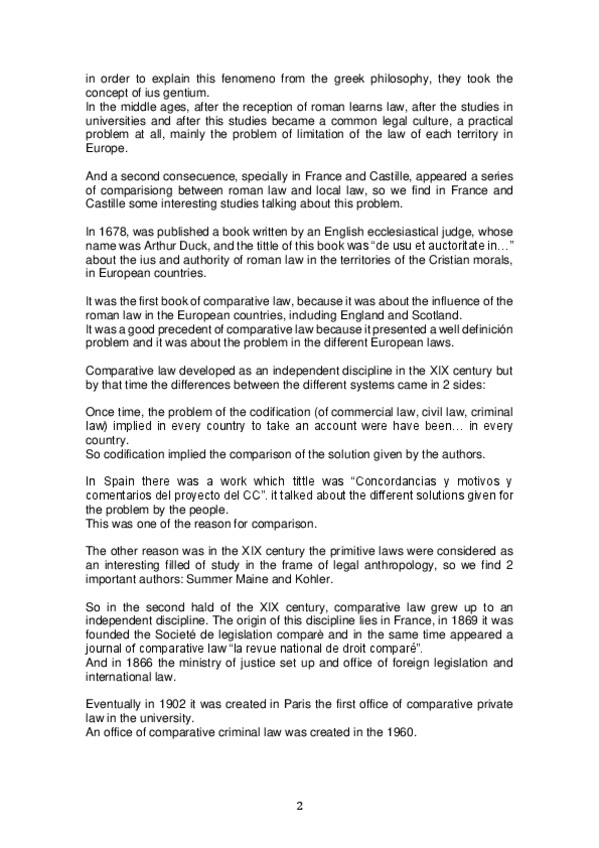 in order to explain this fenomeno from the greek philosophy, they took the concept of ius gentium.
In the middle ages, after the reception of roman learns law, after the studies in universities and after this studies became a common legal culture, a practical problem at all, mainly the problem of limitation of the law of each territory in Europe.

And a second consecuence, specially in France and Castille, appeared a series of comparisiong between roman law and local law, so we find in France and Castille some interesting studies talking about this problem.

In 1678, was published a book written by an English ecclesiastical judge, whose name was Arthur Duck, and the tittle of this book was "de usu et auctoritate in…" about the ius and authority of roman law in the territories of the Cristian morals, in European countries.

It was the first book of comparative law, because it was about the influence of the roman law in the European countries, including England and Scotland.
It was a good precedent of comparative law because it presented a well definición problem and it was about the problem in the different European laws.

Comparative law developed as an independent discipline in the XIX century but by that time the differences between the different systems came in 2 sides:

Once time, the problem of the codification (of commercial law, civil law, criminal law) implied in every country to take an account were have been… in every country.
So codification implied the comparison of the solution given by the authors.

In Spain there was a work which tittle was "Concordancias y motivos y comentarios del proyecto del CC". it talked about the different solutions given for the problem by the people.
This was one of the reason for comparison.

The other reason was in the XIX century the primitive laws were considered as an interesting filled of study in the frame of legal anthropology, so we find 2 important authors: Summer Maine and Kohler.

So in the second hald of the XIX century, comparative law grew up to an independent discipline. The origin of this discipline lies in France, in 1869 it was founded the Societé de legislation comparè and in the same time appeared a journal of comparative law "la revue national de droit comparé".
And in 1866 the ministry of justice set up and office of foreign legislation and international law.

Eventually in 1902 it was created in Paris the first office of comparative private law in the university.
An office of comparative criminal law was created in the 1960.

2